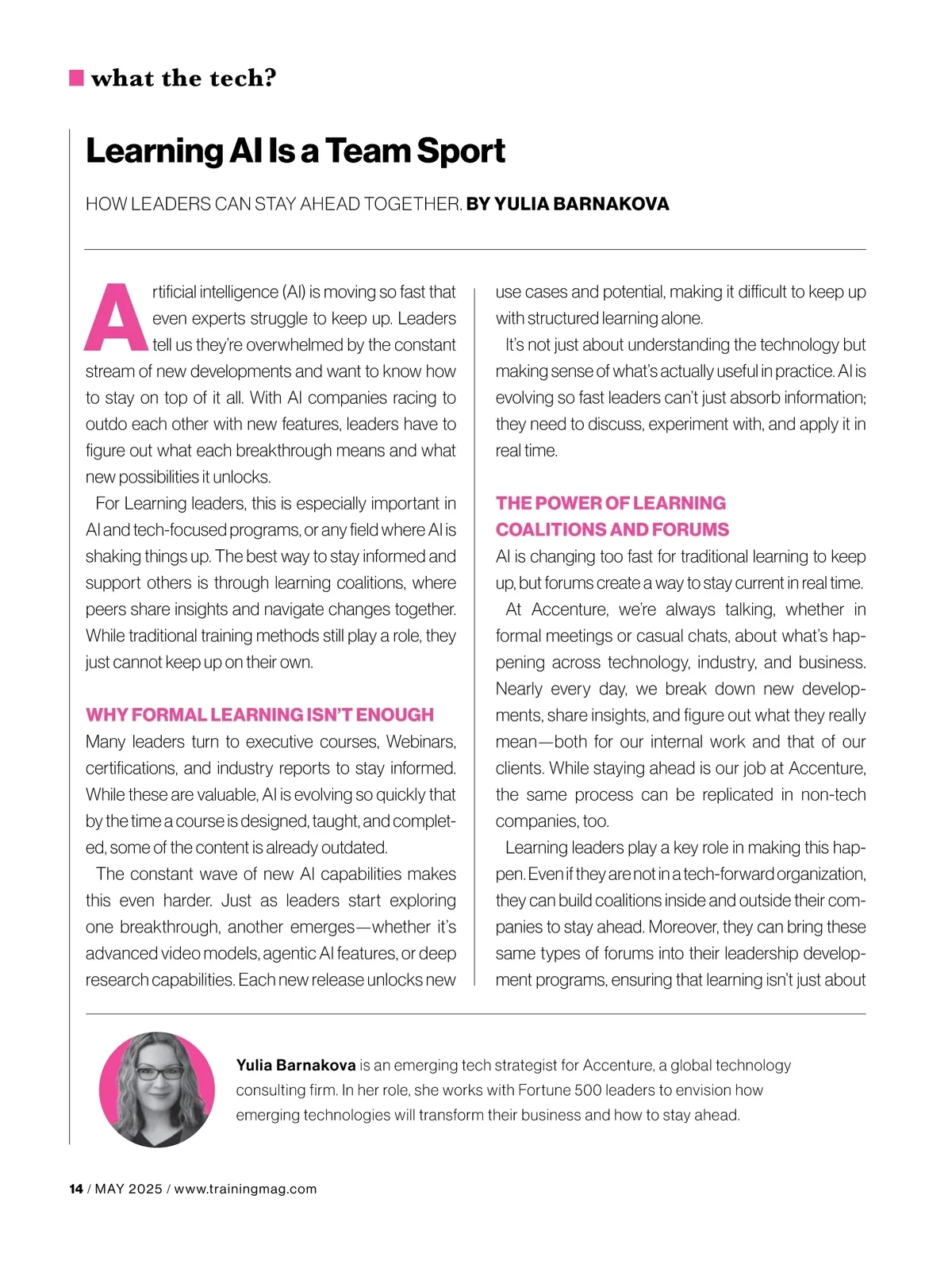 what the tech?

Learning AI Is a Team Sport

HOW LEADERS CAN STAY AHEAD TOGETHER. BY YULIA BARNAKOVA

Artificial intelligence (AI) is moving so fast that even experts struggle to keep up. Leaders tell us they're overwhelmed by the constant stream of new developments and want to know how to stay on top of it all. With AI companies racing to outdo each other with new features, leaders have to figure out what each breakthrough means and what new possibilities it unlocks.

For Learning leaders, this is especially important in AI and tech-focused programs, or any field where AI is shaking things up. The best way to stay informed and support others is through learning coalitions, where peers share insights and navigate changes together. While traditional training methods still play a role, they just cannot keep up on their own.

WHY FORMAL LEARNING ISN'T ENOUGH

Many leaders turn to executive courses, Webinars, certifications, and industry reports to stay informed. While these are valuable, AI is evolving so quickly that by the time a course is designed, taught, and completed, some of the content is already outdated.

The constant wave of new AI capabilities makes this even harder. Just as leaders start exploring one breakthrough, another emerges—whether it's advanced video models, agentic AI features, or deep research capabilities. Each new release unlocks new use cases and potential, making it difficult to keep up with structured learning alone.

It's not just about understanding the technology but making sense of what's actually useful in practice. AI is evolving so fast leaders can't just absorb information; they need to discuss, experiment with, and apply it in real time.

THE POWER OF LEARNING COALITIONS AND FORUMS

AI is changing too fast for traditional learning to keep up, but forums create a way to stay current in real time.

At Accenture, we're always talking, whether in formal meetings or casual chats, about what's happening across technology, industry, and business. Nearly every day, we break down new developments, share insights, and figure out what they really mean—both for our internal work and that of our clients. While staying ahead is our job at Accenture, the same process can be replicated in non-tech companies, too.

Learning leaders play a key role in making this happen. Even if they are not in a tech-forward organization, they can build coalitions inside and outside their companies to stay ahead. Moreover, they can bring these same types of forums into their leadership development programs, ensuring that learning isn't just about

Yulia Barnakova is an emerging tech strategist for Accenture, a global technology consulting firm. In her role, she works with Fortune 500 leaders to envision how emerging technologies will transform their business and how to stay ahead.

14 / MAY 2025 / www.trainingmag.com